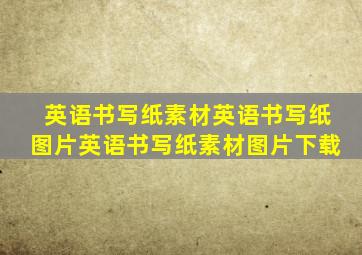 英语书写纸素材英语书写纸图片英语书写纸素材图片下载